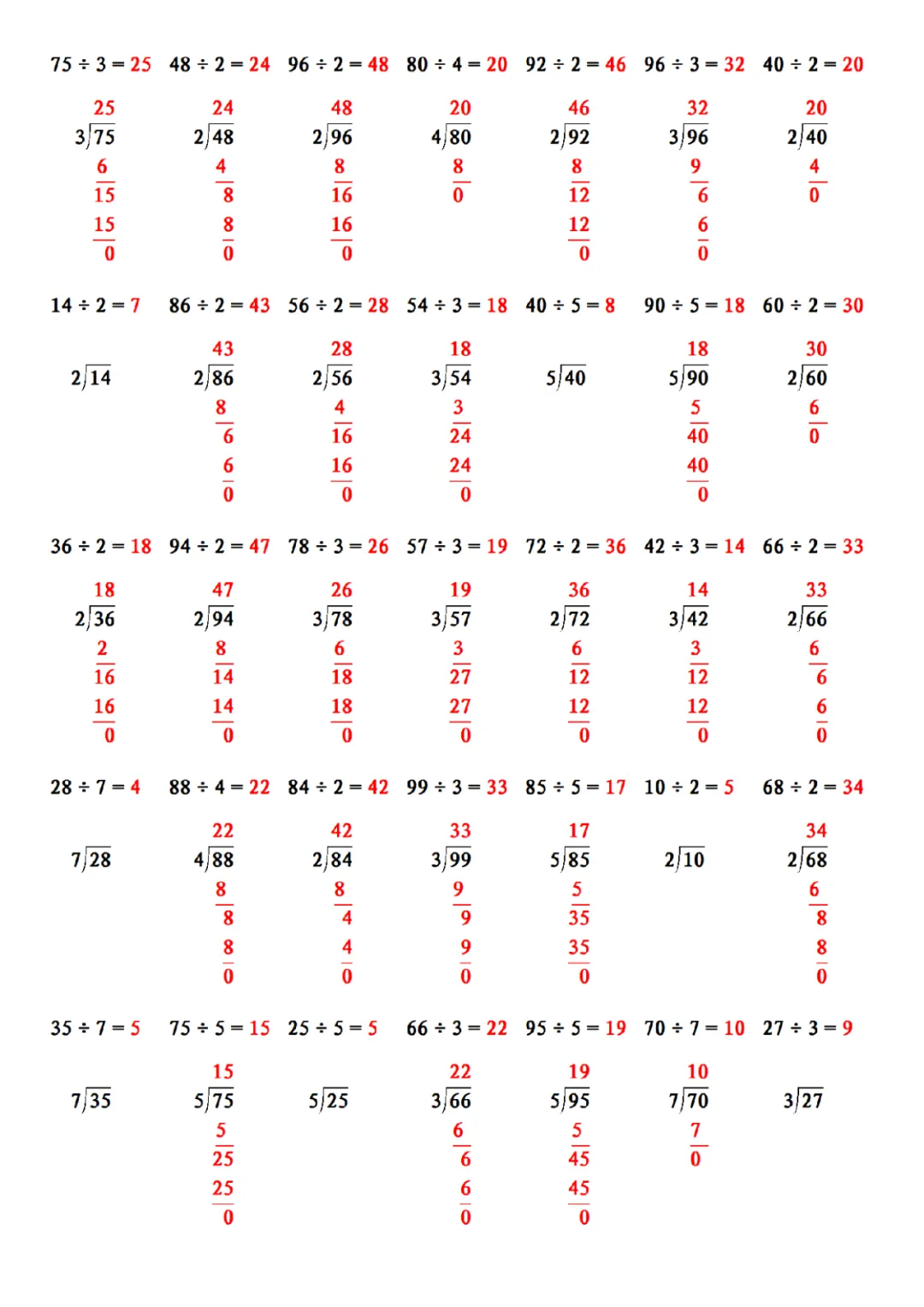 $75 \div 3 = 25$ $48 \div 2 = 24$ $96 \div 2 = 48$ $80 \div 4 = 20$ $92 \div 2 = 46$ $96 \div 3 = 32$ $40 \div 2 = 20$

25
$3\overline{)75}$
6
15
15
0

24
$2\overline{)48}$
4
8
8
0

48
$2\overline{)96}$
8
16
16
0

20
$4\overline{)80}$
8
0

46
$2\overline{)92}$
8
12
12
0

32
$3\overline{)96}$
9
6
6
0

20
$2\overline{)40}$
4
0

$14 \div 2 = 7$ $86 \div 2 = 43$ $56 \div 2 = 28$ $54 \div 3 = 18$ $40 \div 5 = 8$ $90 \div 5 = 18$ $60 \div 2 = 30$

$2\overline{)14}$

43
$2\overline{)86}$
8
6
6
0

28
$2\overline{)56}$
4
16
16
0

18
$3\overline{)54}$
3
24
24
0

$5\overline{)40}$

18
$5\overline{)90}$
5
40
40
0

30
$2\overline{)60}$
6
0

$36 \div 2 = 18$ $94 \div 2 = 47$ $78 \div 3 = 26$ $57 \div 3 = 19$ $72 \div 2 = 36$ $42 \div 3 = 14$ $66 \div 2 = 33$

18
$2\overline{)36}$
2
16
16
0

47
$2\overline{)94}$
8
14
14
0

26
$3\overline{)78}$
6
18
18
0

19
$3\overline{)57}$
3
27
27
0

36
$2\overline{)72}$
6
12
12
0

14
$3\overline{)42}$
3
12
12
0

33
$2\overline{)66}$
6
6
6
0

$28 \div 7 = 4$ $88 \div 4 = 22$ $84 \div 2 = 42$ $99 \div 3 = 33$ $85 \div 5 = 17$ $10 \div 2 = 5$ $68 \div 2 = 34$

$7\overline{)28}$

22
$4\overline{)88}$
8
8
8
0

42
$2\overline{)84}$
8
4
4
0

33
$3\overline{)99}$
9
9
9
0

17
$5\overline{)85}$
5
35
35
0

$2\overline{)10}$

34
$2\overline{)68}$
6
8
8
0

$35 \div 7 = 5$ $75 \div 5 = 15$ $25 \div 5 = 5$ $66 \div 3 = 22$ $95 \div 5 = 19$ $70 \div 7 = 10$ $27 \div 3 = 9$

$7\overline{)35}$

15
$5\overline{)75}$
5
25
25
0

$5\overline{)25}$

22
$3\overline{)66}$
6
6
6
0

19
$5\overline{)95}$
5
45
45
0

10
$7\overline{)70}$
7
0

$3\overline{)27}$